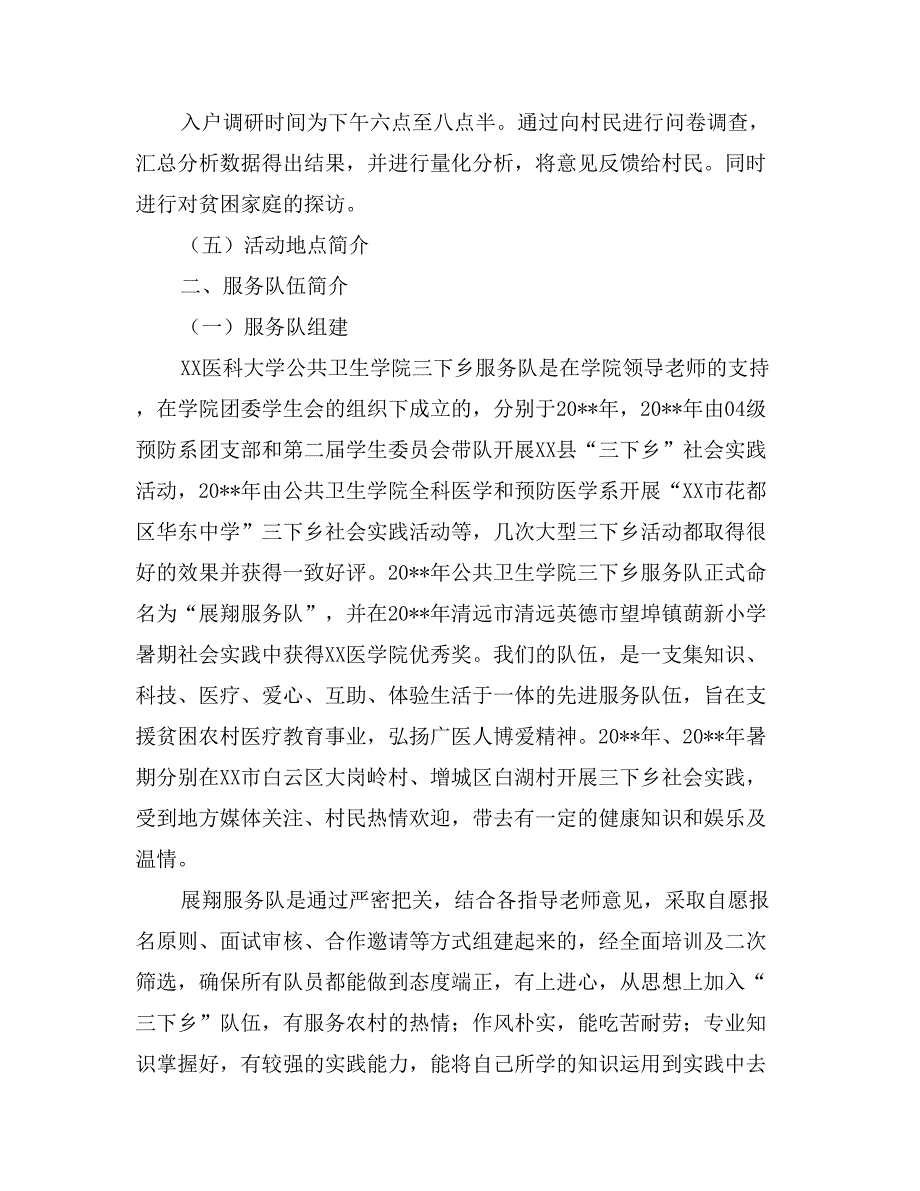 入户调研时间为下午六点至八点半。通过向村民进行问卷调查，汇总分析数据得出结果，并进行量化分析，将意见反馈给村民。同时进行对贫困家庭的探访。

（五）活动地点简介

二、服务队伍简介

（一）服务队组建

XX医科大学公共卫生学院三下乡服务队是在学院领导老师的支持，在学院团委学生会的组织下成立的，分别于20**年，20**年由04级预防系团支部和第二届学生委员会带队开展XX县“三下乡”社会实践活动，20**年由公共卫生学院全科医学和预防医学系开展“XX市花都区华东中学”三下乡社会实践活动等，几次大型三下乡活动都取得很好的效果并获得一致好评。20**年公共卫生学院三下乡服务队正式命名为“展翔服务队”，并在20**年清远市清远英德市望埠镇荫新小学暑期社会实践中获得XX医学院优秀奖。我们的队伍，是一支集知识、科技、医疗、爱心、互助、体验生活于一体的先进服务队伍，旨在支援贫困农村医疗教育事业，弘扬广医人博爱精神。20**年、20**年暑期分别在XX市白云区大岗岭村、增城区白湖村开展三下乡社会实践，受到地方媒体关注、村民热情欢迎，带去有一定的健康知识和娱乐及温情。

展翔服务队是通过严密把关，结合各指导老师意见，采取自愿报名原则、面试审核、合作邀请等方式组建起来的，经全面培训及二次筛选，确保所有队员都能做到态度端正，有上进心，从思想上加入“三下乡”队伍，有服务农村的热情；作风朴实，能吃苦耐劳；专业知识掌握好，有较强的实践能力，能将自己所学的知识运用到实践中去